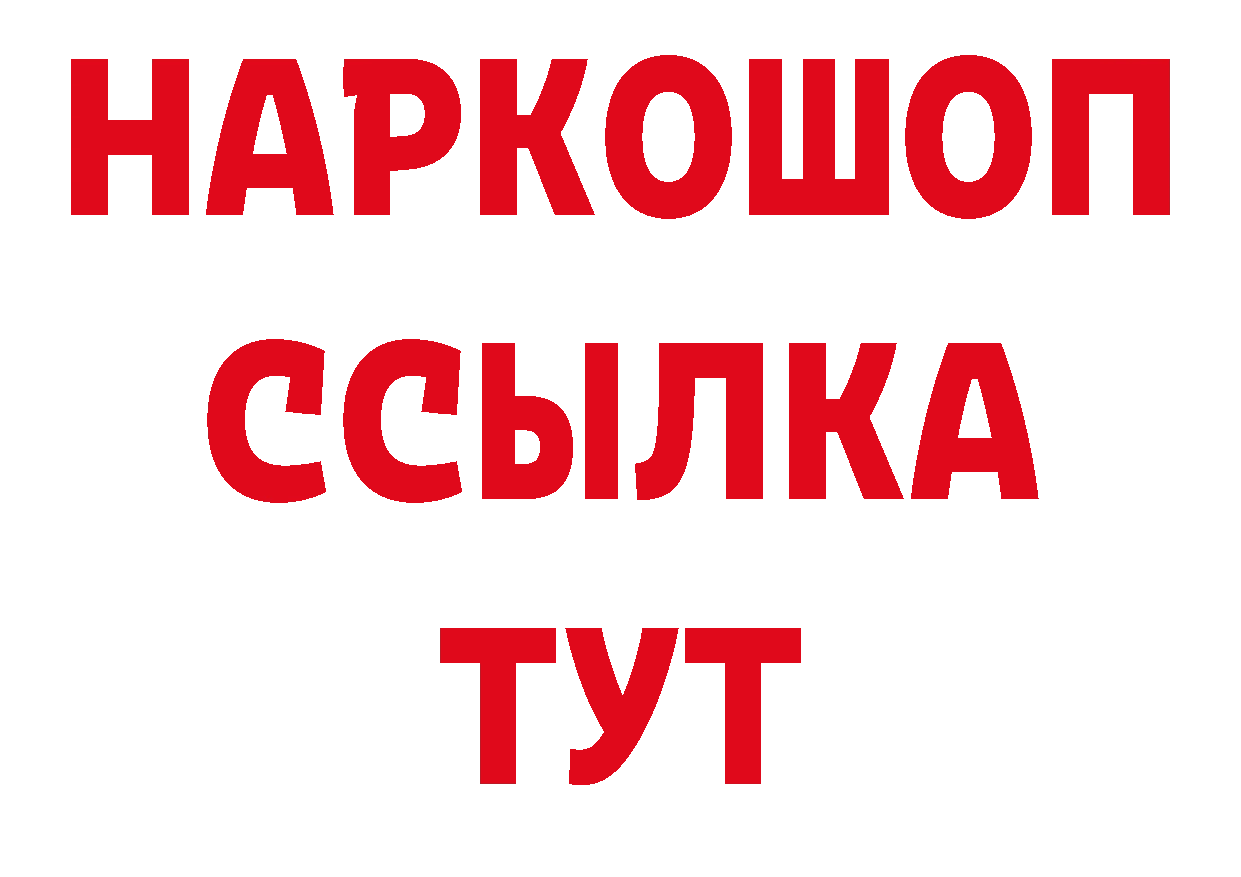 НАРКОШОП
ССЫЛКА
ТУТ